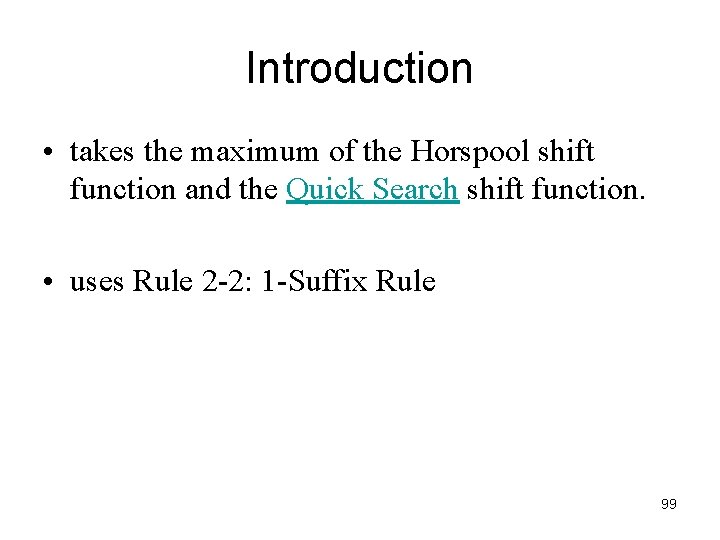 Introduction

• takes the maximum of the Horspool shift function and the Quick Search shift function.

• uses Rule 2-2: 1-Suffix Rule

99